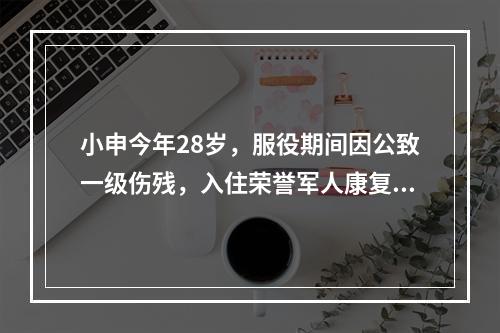 小申今年28岁，服役期间因公致一级伤残，入住荣誉军人康复...